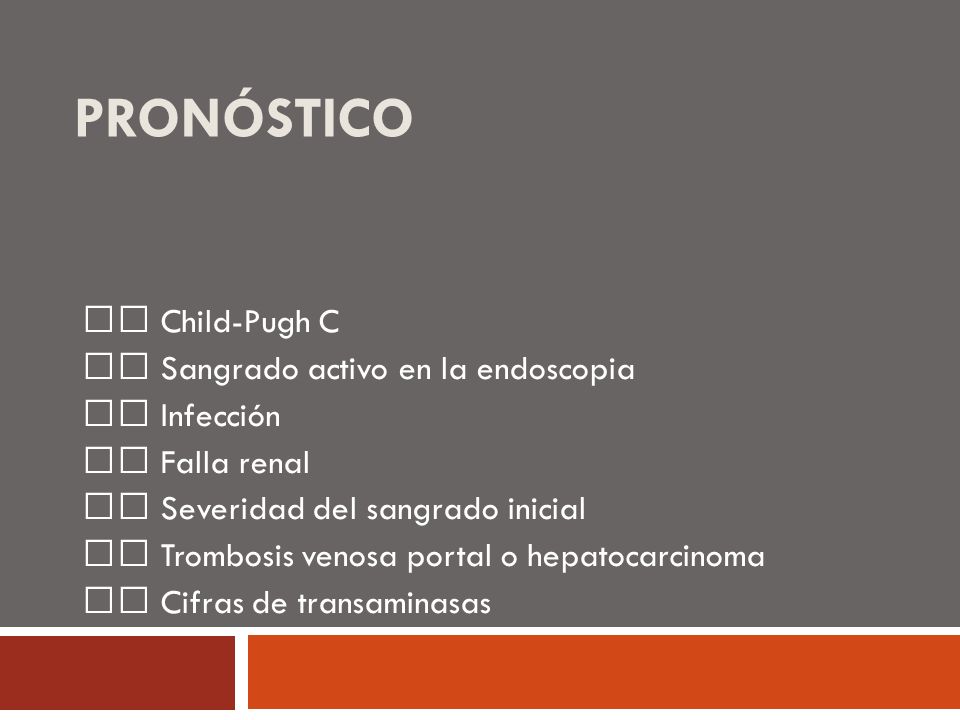 PRONÓSTICO

□□ Child-Pugh C
□□ Sangrado activo en la endoscopia
□□ Infección
□□ Falla renal
□□ Severidad del sangrado inicial
□□ Trombosis venosa portal o hepatocarcinoma
□□ Cifras de transaminasas